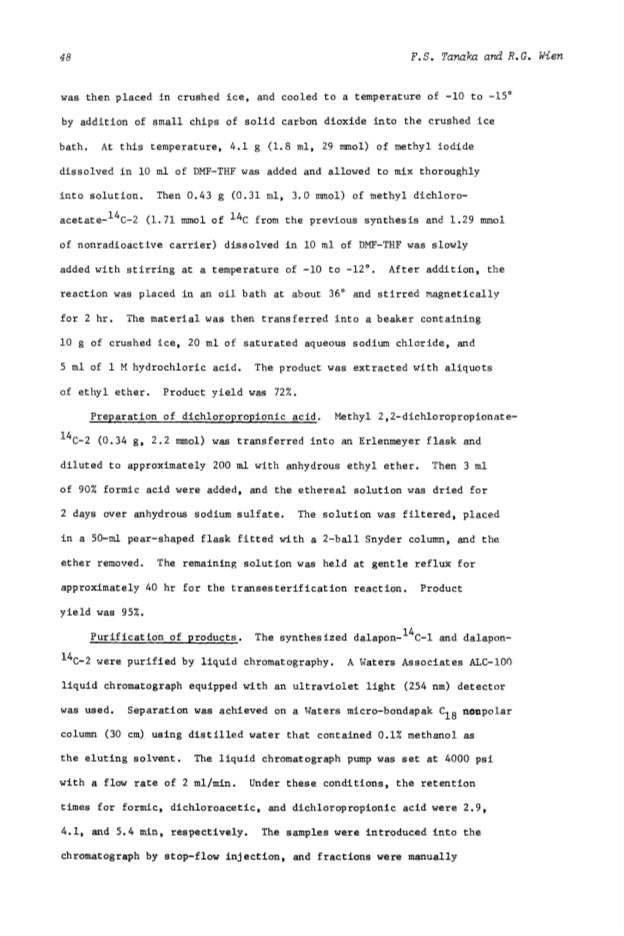 48

F.S. Tanaka and R.G. Wien

was then placed in crushed ice, and cooled to a temperature of -10 to -15° by addition of small chips of solid carbon dioxide into the crushed ice bath. At this temperature, 4.1 g (1.8 ml, 29 mmol) of methyl iodide dissolved in 10 ml of DMF-THF was added and allowed to mix thoroughly into solution. Then 0.43 g (0.31 ml, 3.0 mmol) of methyl dichloroacetate-$^{14}$C-2 (1.71 mmol of $^{14}$C from the previous synthesis and 1.29 mmol of nonradioactive carrier) dissolved in 10 ml of DMF-THF was slowly added with stirring at a temperature of -10 to -12°. After addition, the reaction was placed in an oil bath at about 36° and stirred magnetically for 2 hr. The material was then transferred into a beaker containing 10 g of crushed ice, 20 ml of saturated aqueous sodium chloride, and 5 ml of 1 M hydrochloric acid. The product was extracted with aliquots of ethyl ether. Product yield was 72%.

Preparation of dichloropropionic acid. Methyl 2,2-dichloropropionate-$^{14}$C-2 (0.34 g, 2.2 mmol) was transferred into an Erlenmeyer flask and diluted to approximately 200 ml with anhydrous ethyl ether. Then 3 ml of 90% formic acid were added, and the ethereal solution was dried for 2 days over anhydrous sodium sulfate. The solution was filtered, placed in a 50-ml pear-shaped flask fitted with a 2-ball Snyder column, and the ether removed. The remaining solution was held at gentle reflux for approximately 40 hr for the transesterification reaction. Product yield was 95%.

Purification of products. The synthesized dalapon-$^{14}$C-1 and dalapon-$^{14}$C-2 were purified by liquid chromatography. A Waters Associates ALC-100 liquid chromatograph equipped with an ultraviolet light (254 nm) detector was used. Separation was achieved on a Waters micro-bondapak $C_{18}$ nonpolar column (30 cm) using distilled water that contained 0.1% methanol as the eluting solvent. The liquid chromatograph pump was set at 4000 psi with a flow rate of 2 ml/min. Under these conditions, the retention times for formic, dichloroacetic, and dichloropropionic acid were 2.9, 4.1, and 5.4 min, respectively. The samples were introduced into the chromatograph by stop-flow injection, and fractions were manually